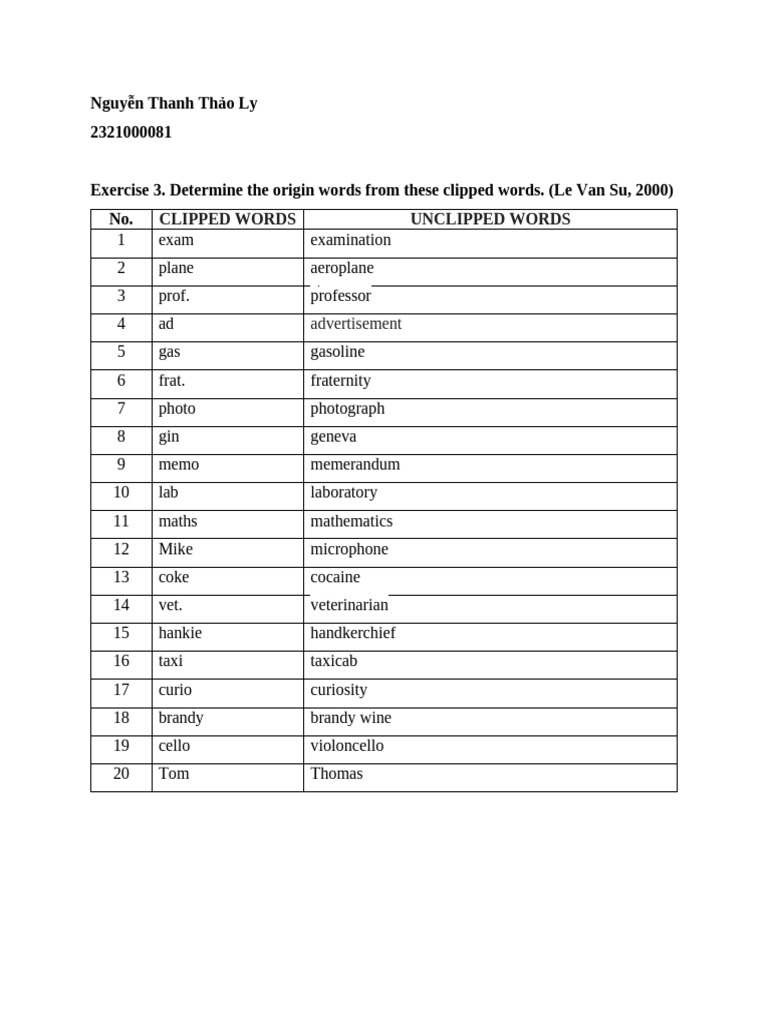 Nguyễn Thanh Thảo Ly

2321000081

Exercise 3. Determine the origin words from these clipped words. (Le Van Su, 2000)

| No. | CLIPPED WORDS | UNCLIPPED WORDS |
|---|---|---|
| 1 | exam | examination |
| 2 | plane | aeroplane |
| 3 | prof. | professor |
| 4 | ad | advertisement |
| 5 | gas | gasoline |
| 6 | frat. | fraternity |
| 7 | photo | photograph |
| 8 | gin | geneva |
| 9 | memo | memerandum |
| 10 | lab | laboratory |
| 11 | maths | mathematics |
| 12 | Mike | microphone |
| 13 | coke | cocaine |
| 14 | vet. | veterinarian |
| 15 | hankie | handkerchief |
| 16 | taxi | taxicab |
| 17 | curio | curiosity |
| 18 | brandy | brandy wine |
| 19 | cello | violoncello |
| 20 | Tom | Thomas |